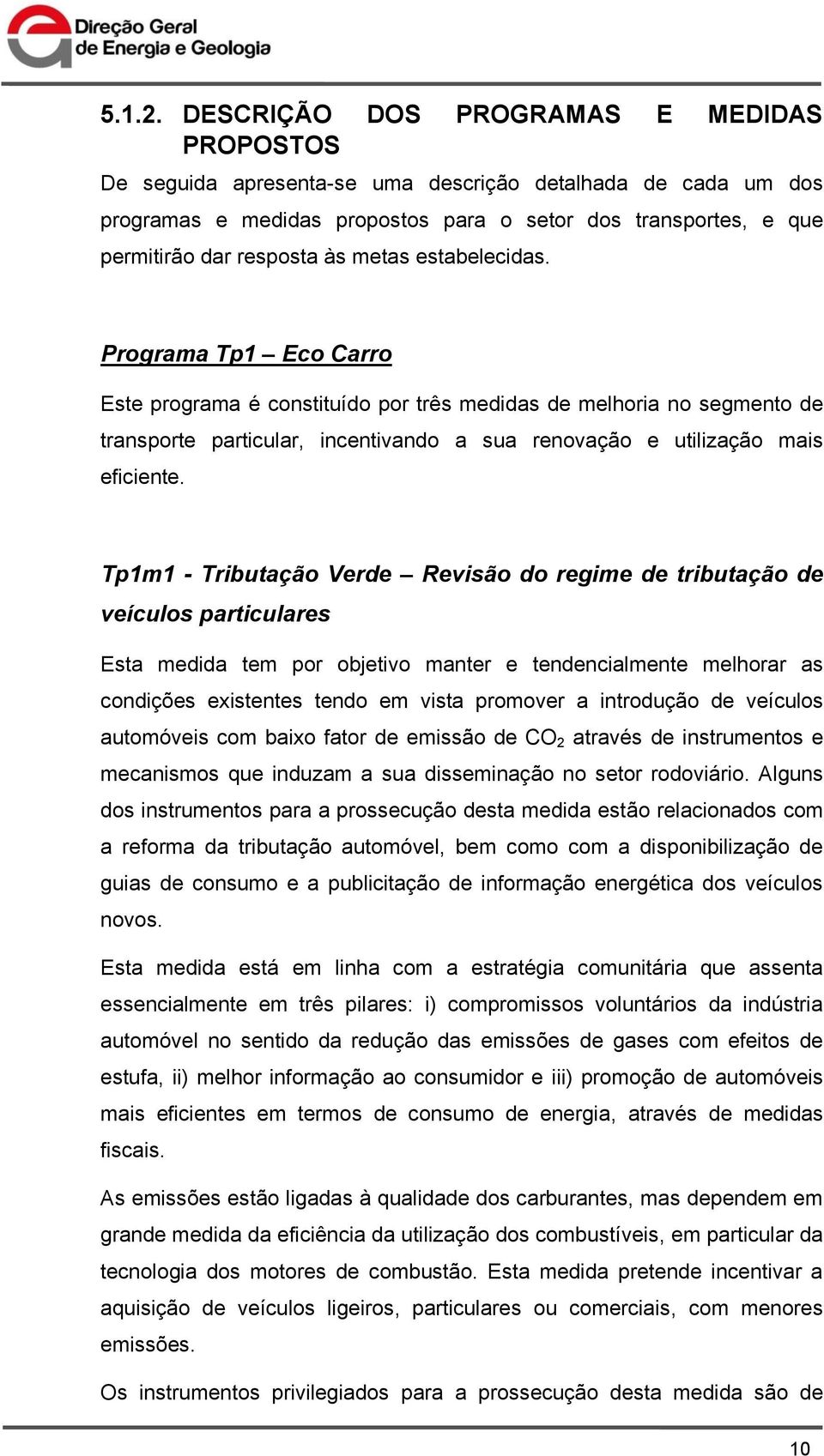 Direção Geral de Energia e Geologia

5.1.2. DESCRIÇÃO DOS PROGRAMAS E MEDIDAS PROPOSTOS

De seguida apresenta-se uma descrição detalhada de cada um dos programas e medidas propostos para o setor dos transportes, e que permitirão dar resposta às metas estabelecidas.

Programa Tp1 – Eco Carro

Este programa é constituído por três medidas de melhoria no segmento de transporte particular, incentivando a sua renovação e utilização mais eficiente.

Tp1m1 - Tributação Verde – Revisão do regime de tributação de veículos particulares

Esta medida tem por objetivo manter e tendencialmente melhorar as condições existentes tendo em vista promover a introdução de veículos automóveis com baixo fator de emissão de $CO_2$ através de instrumentos e mecanismos que induzam a sua disseminação no setor rodoviário. Alguns dos instrumentos para a prossecução desta medida estão relacionados com a reforma da tributação automóvel, bem como com a disponibilização de guias de consumo e a publicitação de informação energética dos veículos novos.

Esta medida está em linha com a estratégia comunitária que assenta essencialmente em três pilares: i) compromissos voluntários da indústria automóvel no sentido da redução das emissões de gases com efeitos de estufa, ii) melhor informação ao consumidor e iii) promoção de automóveis mais eficientes em termos de consumo de energia, através de medidas fiscais.

As emissões estão ligadas à qualidade dos carburantes, mas dependem em grande medida da eficiência da utilização dos combustíveis, em particular da tecnologia dos motores de combustão. Esta medida pretende incentivar a aquisição de veículos ligeiros, particulares ou comerciais, com menores emissões.

Os instrumentos privilegiados para a prossecução desta medida são de

10